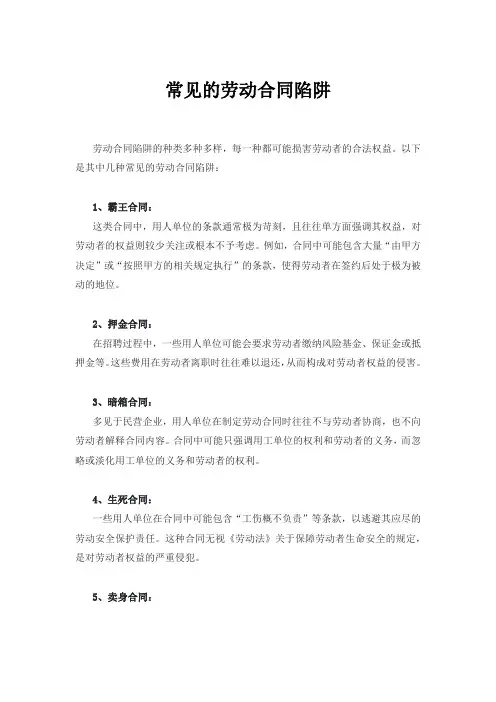 常见的劳动合同陷阱

劳动合同陷阱的种类多种多样，每一种都可能损害劳动者的合法权益。以下是其中几种常见的劳动合同陷阱：

1、霸王合同：

这类合同中，用人单位的条款通常极为苛刻，且往往单方面强调其权益，对劳动者的权益则较少关注或根本不予考虑。例如，合同中可能包含大量“由甲方决定”或“按照甲方的相关规定执行”的条款，使得劳动者在签约后处于极为被动的地位。

2、押金合同：

在招聘过程中，一些用人单位可能会要求劳动者缴纳风险基金、保证金或抵押金等。这些费用在劳动者离职时往往难以退还，从而构成对劳动者权益的侵害。

3、暗箱合同：

多见于民营企业，用人单位在制定劳动合同时往往不与劳动者协商，也不向劳动者解释合同内容。合同中可能只强调用工单位的权利和劳动者的义务，而忽略或淡化用工单位的义务和劳动者的权利。

4、生死合同：

一些用人单位在合同中可能包含“工伤概不负责”等条款，以逃避其应尽的劳动安全保护责任。这种合同无视《劳动法》关于保障劳动者生命安全的规定，是对劳动者权益的严重侵犯。

5、卖身合同：